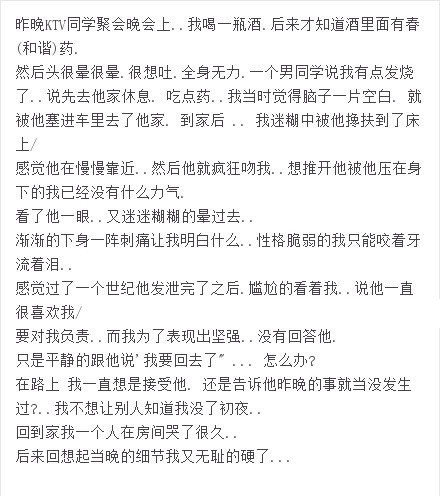 昨晚KTV同学聚会晚会上..我喝一瓶酒.后来才知道酒里面有春(和谐)药.
然后头很晕很晕.很想吐.全身无力.一个男同学说我有点发烧了..说先去他家休息. 吃点药..我当时觉得脑子一片空白. 就被他塞进车里去了他家. 到家后 .. 我迷糊中被他搀扶到了床上/
感觉他在慢慢靠近..然后他就疯狂吻我..想推开他被他压在身下的我已经没有什么力气.
看了他一眼..又迷迷糊糊的晕过去..
渐渐的下身一阵刺痛让我明白什么..性格脆弱的我只能咬着牙流着泪..
感觉过了一个世纪他发泄完了之后.尴尬的看着我..说他一直很喜欢我/
要对我负责..而我为了表现出坚强..没有回答他.
只是平静的跟他说'我要回去了" ... 怎么办?
在路上 我一直想是接受他. 还是告诉他昨晚的事就当没发生过?..我不想让别人知道我没了初夜..
回到家我一个人在房间哭了很久..
后来回想起当晚的细节我又无耻的硬了...